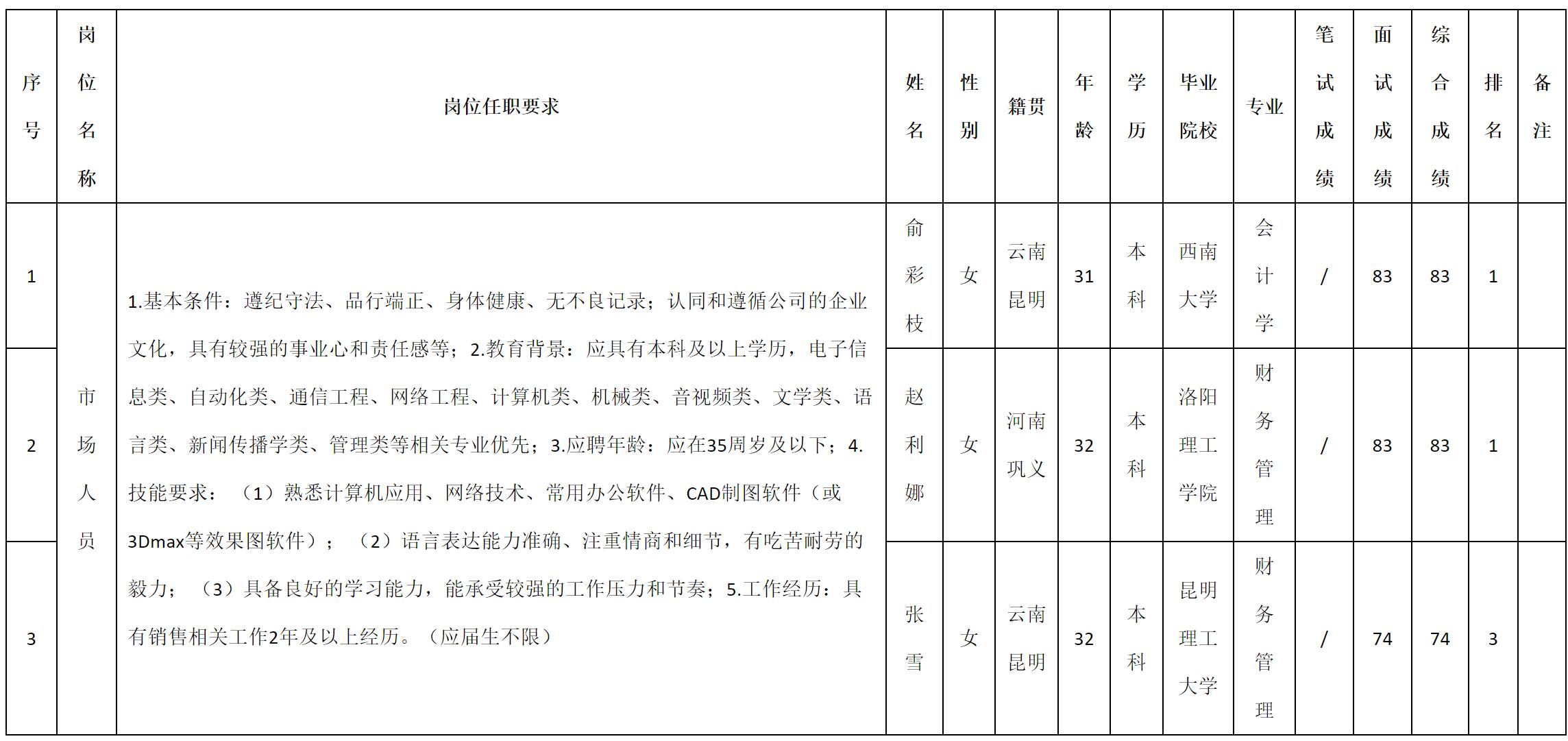 | 序号 | 岗位名称 | 岗位任职要求 | 姓名 | 性别 | 籍贯 | 年龄 | 学历 | 毕业院校 | 专业 | 笔试成绩 | 面试成绩 | 综合成绩 | 排名 | 备注 |
|---|---|---|---|---|---|---|---|---|---|---|---|---|---|---|
| 1 | 市场人员 | 1.基本条件：遵纪守法、品行端正、身体健康、无不良记录；认同和遵循公司的企业文化，具有较强的事业心和责任感等；2.教育背景：应具有本科及以上学历，电子信息类、自动化类、通信工程、网络工程、计算机类、机械类、音视频类、文学类、语言类、新闻传播学类、管理类等相关专业优先；3.应聘年龄：应在35周岁及以下；4.技能要求：（1）熟悉计算机应用、网络技术、常用办公软件、CAD制图软件（或3Dmax等效果图软件）；（2）语言表达能力准确、注重情商和细节，有吃苦耐劳的毅力；（3）具备良好的学习能力，能承受较强的工作压力和节奏；5.工作经历：具有销售相关工作2年及以上经历。（应届生不限） | 俞彩枝 | 女 | 云南昆明 | 31 | 本科 | 西南大学 | 会计学 | / | 83 | 83 | 1 | |
| 2 | | | 赵利娜 | 女 | 河南巩义 | 32 | 本科 | 洛阳理工学院 | 财务管理 | / | 83 | 83 | 1 | |
| 3 | | | 张雪 | 女 | 云南昆明 | 32 | 本科 | 昆明理工大学 | 财务管理 | / | 74 | 74 | 3 | |